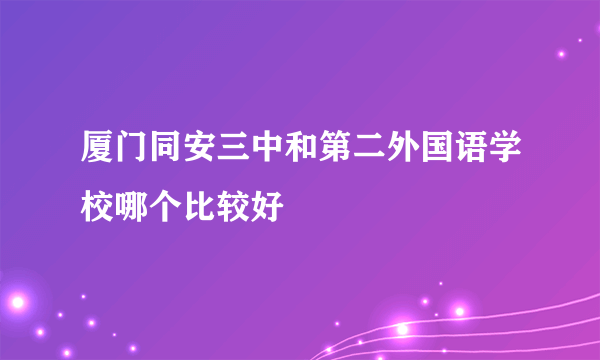 厦门同安三中和第二外国语学校哪个比较好